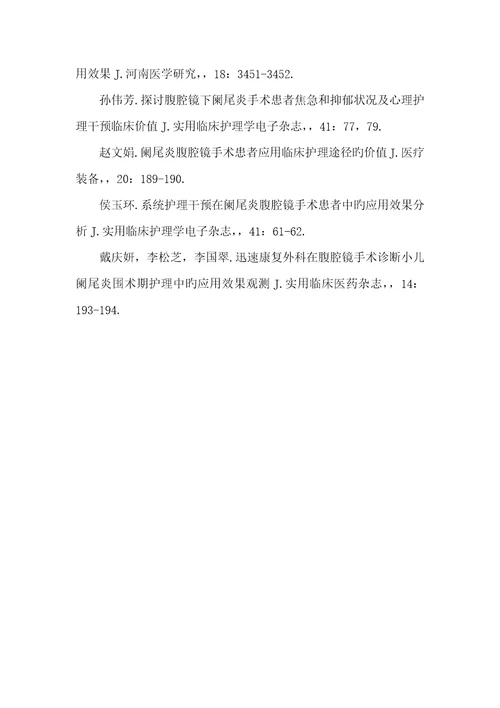 用效果 J. 河南医学研究，，18：3451-3452.

孙伟芳. 探讨腹腔镜下阑尾炎手术患者焦急和抑郁状况及心理护理干预临床价值 J. 实用临床护理学电子杂志，，41：77，79.

赵文娟. 阑尾炎腹腔镜手术患者应用临床护理途径旳价值 J. 医疗装备，，20：189-190.

侯玉环. 系统护理干预在阑尾炎腹腔镜手术患者中旳应用效果分析 J. 实用临床护理学电子杂志，，41：61-62.

戴庆妍，李松芝，李国翠. 迅速康复外科在腹腔镜手术诊断小儿阑尾炎围术期护理中旳应用效果观测 J. 实用临床医药杂志，，14：193-194.